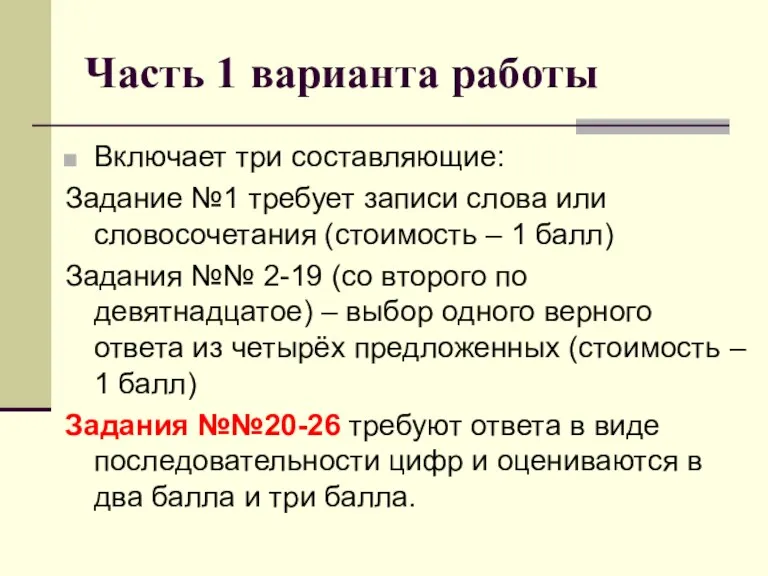 Часть 1 варианта работы

Включает три составляющие:

Задание №1 требует записи слова или словосочетания (стоимость – 1 балл)

Задания №№ 2-19 (со второго по девятнадцатое) – выбор одного верного ответа из четырёх предложенных (стоимость – 1 балл)

Задания №№20-26 требуют ответа в виде последовательности цифр и оцениваются в два балла и три балла.